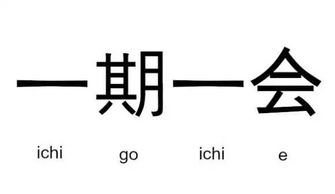 一期一会

ichi go ichi e